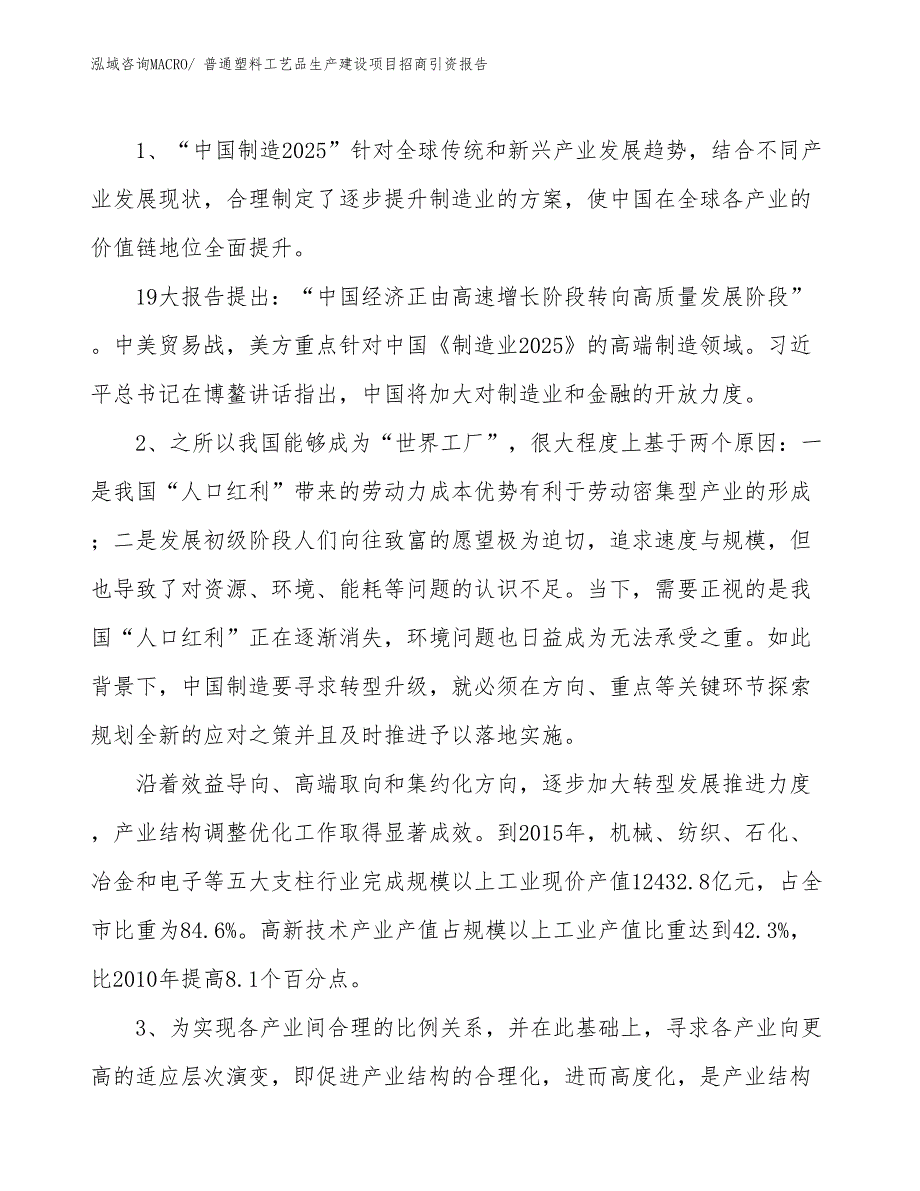 泓域咨询MACRO/ 普通塑料工艺品生产建设项目招商引资报告

1、“中国制造2025”针对全球传统和新兴产业发展趋势，结合不同产业发展现状，合理制定了逐步提升制造业的方案，使中国在全球各产业的价值链地位全面提升。

19大报告提出：“中国经济正由高速增长阶段转向高质量发展阶段”。中美贸易战，美方重点针对中国《制造业2025》的高端制造领域。习近平总书记在博鳌讲话指出，中国将加大对制造业和金融的开放力度。

2、之所以我国能够成为“世界工厂”，很大程度上基于两个原因：一是我国“人口红利”带来的劳动力成本优势有利于劳动密集型产业的形成；二是发展初级阶段人们向往致富的愿望极为迫切，追求速度与规模，但也导致了对资源、环境、能耗等问题的认识不足。当下，需要正视的是我国“人口红利”正在逐渐消失，环境问题也日益成为无法承受之重。如此背景下，中国制造要寻求转型升级，就必须在方向、重点等关键环节探索规划全新的应对之策并且及时推进予以落地实施。

沿着效益导向、高端取向和集约化方向，逐步加大转型发展推进力度，产业结构调整优化工作取得显著成效。到2015年，机械、纺织、石化、冶金和电子等五大支柱行业完成规模以上工业现价产值12432.8亿元，占全市比重为84.6%。高新技术产业产值占规模以上工业产值比重达到42.3%，比2010年提高8.1个百分点。

3、为实现各产业间合理的比例关系，并在此基础上，寻求各产业向更高的适应层次演变，即促进产业结构的合理化，进而高度化，是产业结构